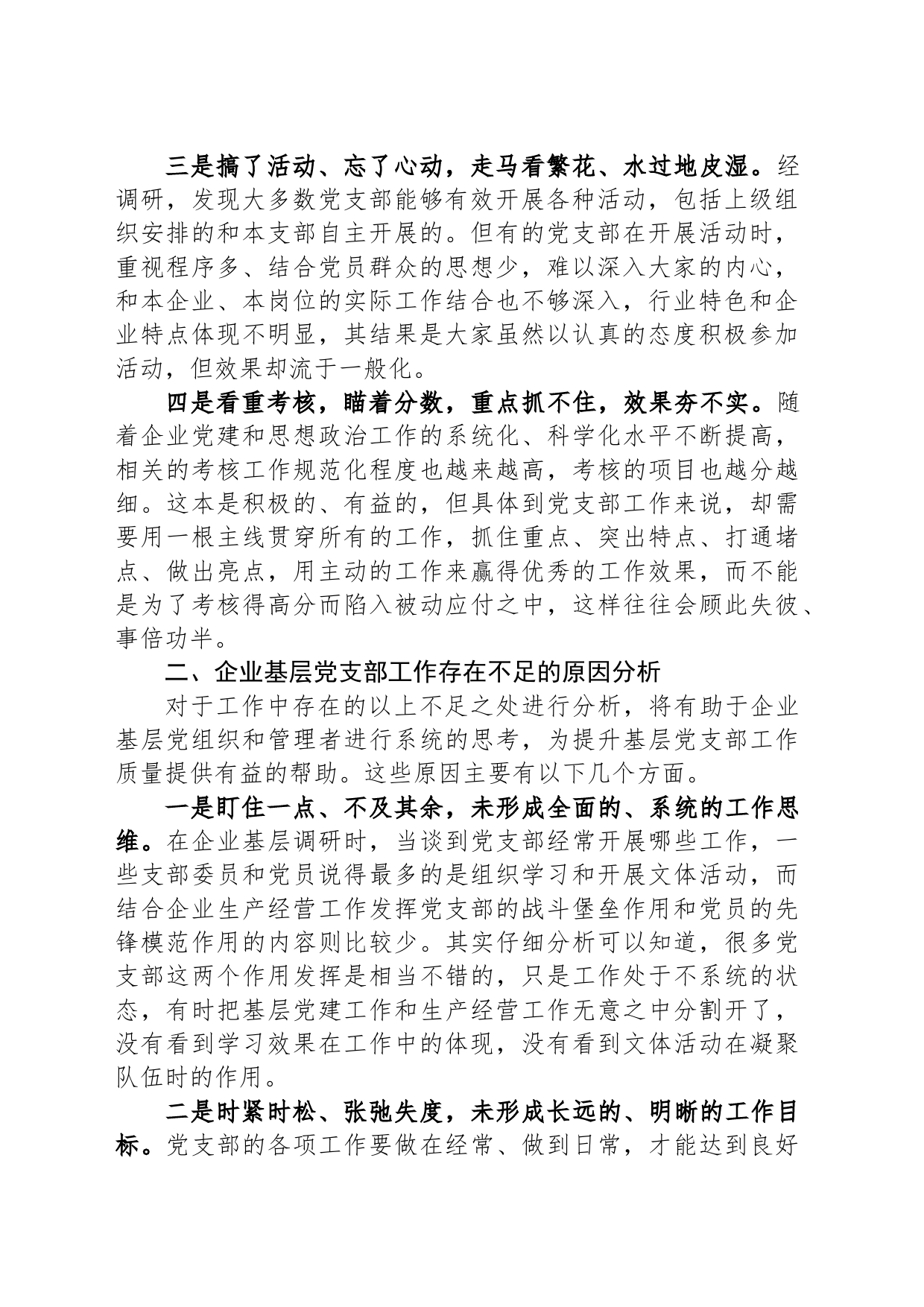 三是搞了活动、忘了心动，走马看繁花、水过地皮湿。经调研，发现大多数党支部能够有效开展各种活动，包括上级组织安排的和本支部自主开展的。但有的党支部在开展活动时，重视程序多、结合党员群众的思想少，难以深入大家的内心，和本企业、本岗位的实际工作结合也不够深入，行业特色和企业特点体现不明显，其结果是大家虽然以认真的态度积极参加活动，但效果却流于一般化。

四是看重考核，瞄着分数，重点抓不住，效果夯不实。随着企业党建和思想政治工作的系统化、科学化水平不断提高，相关的考核工作规范化程度也越来越高，考核的项目也越分越细。这本是积极的、有益的，但具体到党支部工作来说，却需要用一根主线贯穿所有的工作，抓住重点、突出特点、打通堵点、做出亮点，用主动的工作来赢得优秀的工作效果，而不能是为了考核得高分而陷入被动应付之中，这样往往会顾此失彼、事倍功半。

二、企业基层党支部工作存在不足的原因分析

对于工作中存在的以上不足之处进行分析，将有助于企业基层党组织和管理者进行系统的思考，为提升基层党支部工作质量提供有益的帮助。这些原因主要有以下几个方面。

一是盯住一点、不及其余，未形成全面的、系统的工作思维。在企业基层调研时，当谈到党支部经常开展哪些工作，一些支部委员和党员说得最多的是组织学习和开展文体活动，而结合企业生产经营工作发挥党支部的战斗堡垒作用和党员的先锋模范作用的内容则比较少。其实仔细分析可以知道，很多党支部这两个作用发挥是相当不错的，只是工作处于不系统的状态，有时把基层党建工作和生产经营工作无意之中分割开了，没有看到学习效果在工作中的体现，没有看到文体活动在凝聚队伍时的作用。

二是时紧时松、张弛失度，未形成长远的、明晰的工作目标。党支部的各项工作要做在经常、做到日常，才能达到良好